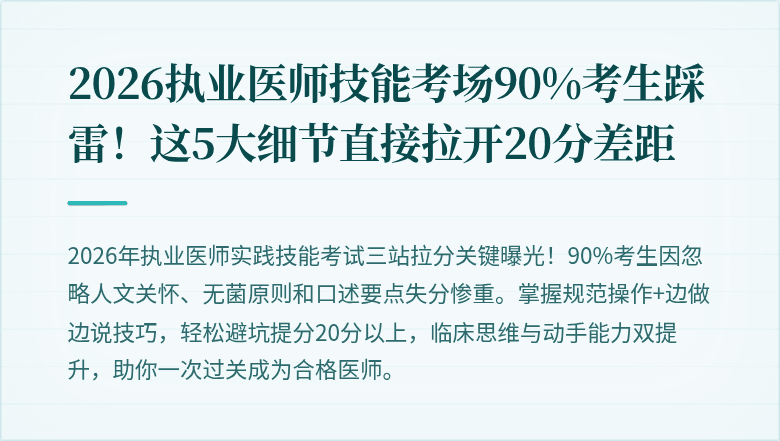 2026执业医师技能考场90%考生踩雷！这5大细节直接拉开20分差距

2026年执业医师实践技能考试三站拉分关键曝光！90%考生因忽略人文关怀、无菌原则和口述要点失分惨重。掌握规范操作+边做边说技巧，轻松避坑提分20分以上，临床思维与动手能力双提升，助你一次过关成为合格医师。